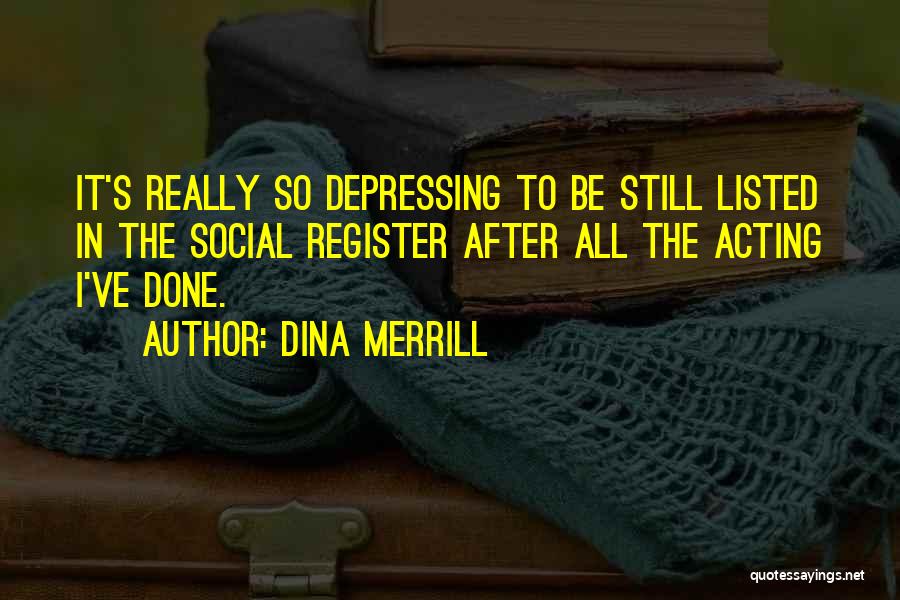 IT'S REALLY SO DEPRESSING TO BE STILL LISTED IN THE SOCIAL REGISTER AFTER ALL THE ACTING I'VE DONE.

AUTHOR: DINA MERRILL

quotessayings.net